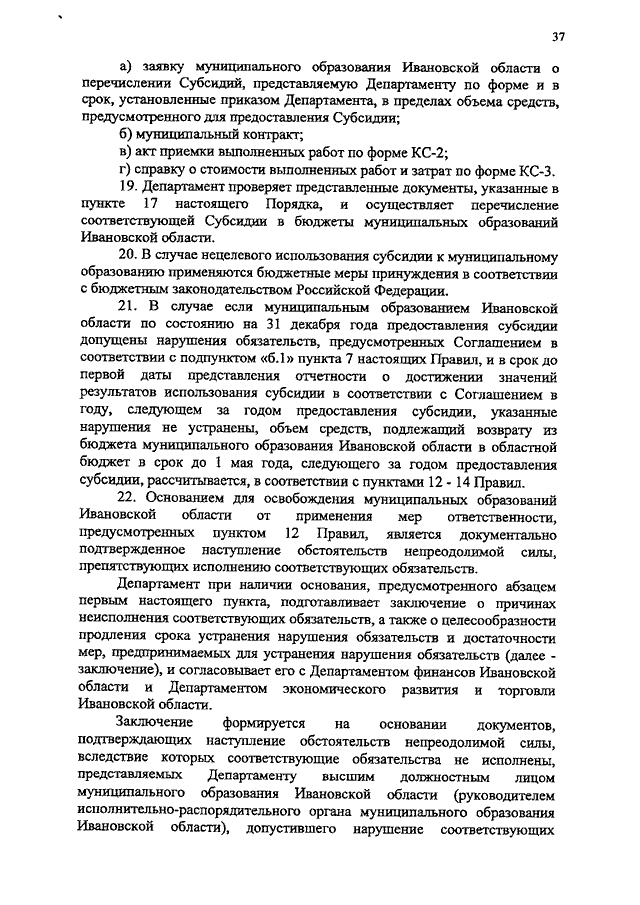 37

а) заявку муниципального образования Ивановской области о перечислении Субсидий, представляемую Департаменту по форме и в срок, установленные приказом Департамента, в пределах объема средств, предусмотренного для предоставления Субсидии;

б) муниципальный контракт;

в) акт приемки выполненных работ по форме КС-2;

г) справку о стоимости выполненных работ и затрат по форме КС-3.

19. Департамент проверяет представленные документы, указанные в пункте 17 настоящего Порядка, и осуществляет перечисление соответствующей Субсидии в бюджеты муниципальных образований Ивановской области.

20. В случае нецелевого использования субсидии к муниципальному образованию применяются бюджетные меры принуждения в соответствии с бюджетным законодательством Российской Федерации.

21. В случае если муниципальным образованием Ивановской области по состоянию на 31 декабря года предоставления субсидии допущены нарушения обязательств, предусмотренных Соглашением в соответствии с подпунктом «б.1» пункта 7 настоящих Правил, и в срок до первой даты представления отчетности о достижении значений результатов использования субсидии в соответствии с Соглашением в году, следующем за годом предоставления субсидии, указанные нарушения не устранены, объем средств, подлежащий возврату из бюджета муниципального образования Ивановской области в областной бюджет в срок до 1 мая года, следующего за годом предоставления субсидии, рассчитывается, в соответствии с пунктами 12 - 14 Правил.

22. Основанием для освобождения муниципальных образований Ивановской области от применения мер ответственности, предусмотренных пунктом 12 Правил, является документально подтвержденное наступление обстоятельств непреодолимой силы, препятствующих исполнению соответствующих обязательств.

Департамент при наличии основания, предусмотренного абзацем первым настоящего пункта, подготавливает заключение о причинах неисполнения соответствующих обязательств, а также о целесообразности продления срока устранения нарушения обязательств и достаточности мер, предпринимаемых для устранения нарушения обязательств (далее - заключение), и согласовывает его с Департаментом финансов Ивановской области и Департаментом экономического развития и торговли Ивановской области.

Заключение формируется на основании документов, подтверждающих наступление обстоятельств непреодолимой силы, вследствие которых соответствующие обязательства не исполнены, представляемых Департаменту высшим должностным лицом муниципального образования Ивановской области (руководителем исполнительно-распорядительного органа муниципального образования Ивановской области), допустившего нарушение соответствующих